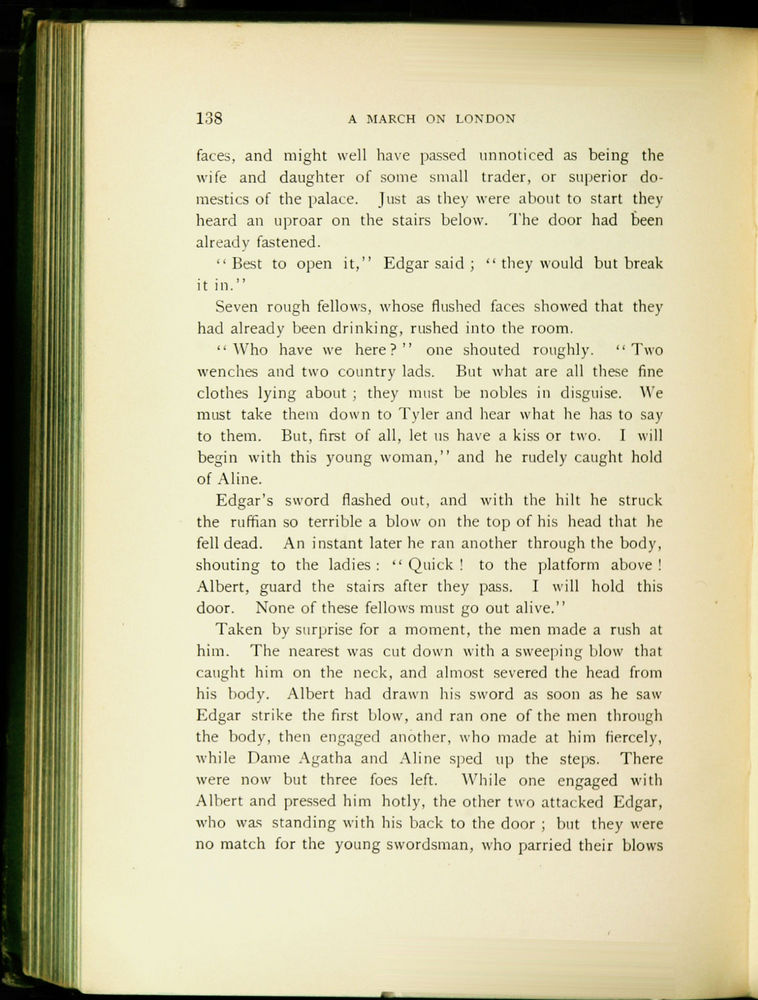 138 A MARCH ON LONDON

faces, and might well have passed unnoticed as being the wife and daughter of some small trader, or superior domestics of the palace. Just as they were about to start they heard an uproar on the stairs below. The door had been already fastened.

"Best to open it," Edgar said; "they would but break it in."

Seven rough fellows, whose flushed faces showed that they had already been drinking, rushed into the room.

"Who have we here?" one shouted roughly. "Two wenches and two country lads. But what are all these fine clothes lying about; they must be nobles in disguise. We must take them down to Tyler and hear what he has to say to them. But, first of all, let us have a kiss or two. I will begin with this young woman," and he rudely caught hold of Aline.

Edgar's sword flashed out, and with the hilt he struck the ruffian so terrible a blow on the top of his head that he fell dead. An instant later he ran another through the body, shouting to the ladies: "Quick! to the platform above! Albert, guard the stairs after they pass. I will hold this door. None of these fellows must go out alive."

Taken by surprise for a moment, the men made a rush at him. The nearest was cut down with a sweeping blow that caught him on the neck, and almost severed the head from his body. Albert had drawn his sword as soon as he saw Edgar strike the first blow, and ran one of the men through the body, then engaged another, who made at him fiercely, while Dame Agatha and Aline sped up the steps. There were now but three foes left. While one engaged with Albert and pressed him hotly, the other two attacked Edgar, who was standing with his back to the door; but they were no match for the young swordsman, who parried their blows